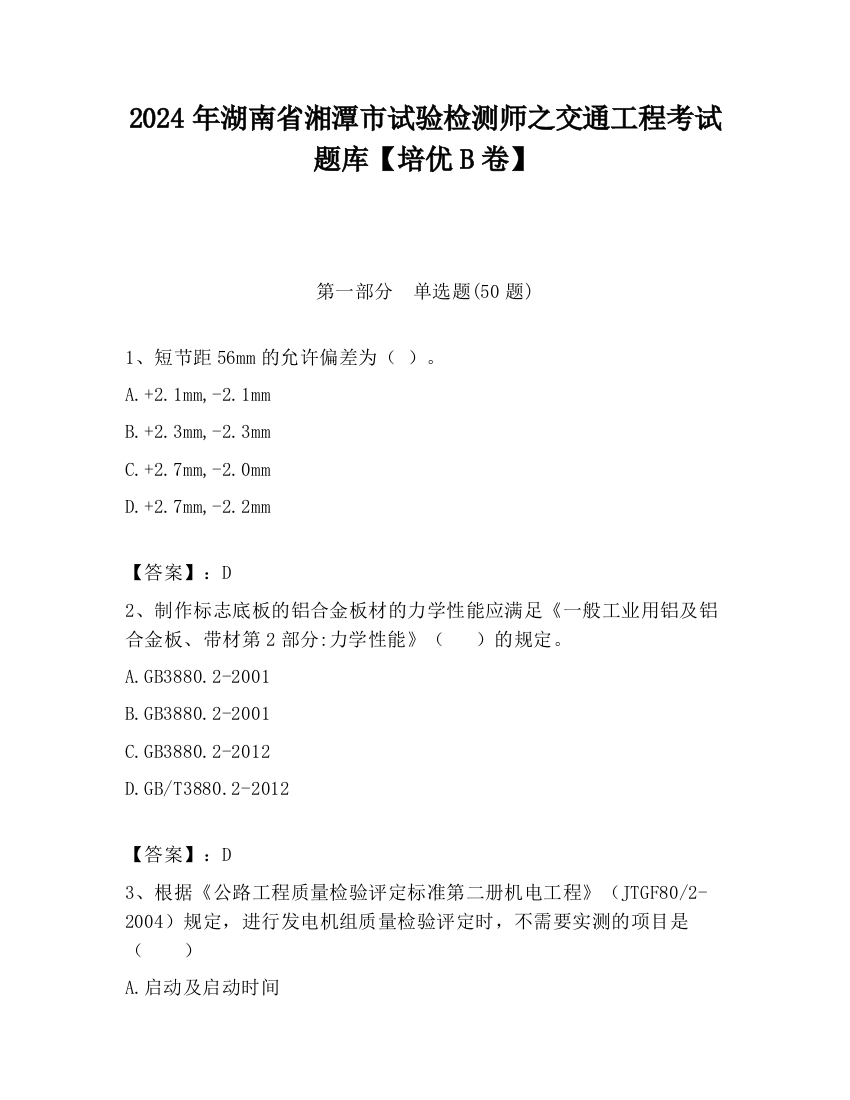 2024 年湖南省湘潭市试验检测师之交通工程考试题库【培优 B 卷】

第一部分　单选题(50 题)

1、短节距 56mm 的允许偏差为（ ）。

A.+2.1mm,-2.1mm

B.+2.3mm,-2.3mm

C.+2.7mm,-2.0mm

D.+2.7mm,-2.2mm

【答案】：D

2、制作标志底板的铝合金板材的力学性能应满足《一般工业用铝及铝合金板、带材第 2 部分:力学性能》（　　）的规定。

A.GB3880.2-2001

B.GB3880.2-2001

C.GB3880.2-2012

D.GB/T3880.2-2012

【答案】：D

3、根据《公路工程质量检验评定标准第二册机电工程》（JTGF80/2-2004）规定，进行发电机组质量检验评定时，不需要实测的项目是（　　）

A.启动及启动时间